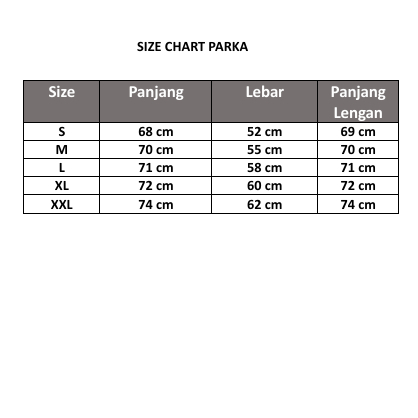 SIZE CHART PARKA

| Size | Panjang | Lebar | Panjang Lengan |
|---|---|---|---|
| S | 68 cm | 52 cm | 69 cm |
| M | 70 cm | 55 cm | 70 cm |
| L | 71 cm | 58 cm | 71 cm |
| XL | 72 cm | 60 cm | 72 cm |
| XXL | 74 cm | 62 cm | 74 cm |